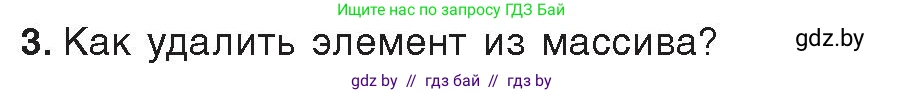 Ищите нас по запросу ГДЗ Бай

3. Как удалить элемент из массива?

gdz.by

gdz by // гдз бай // гдз by